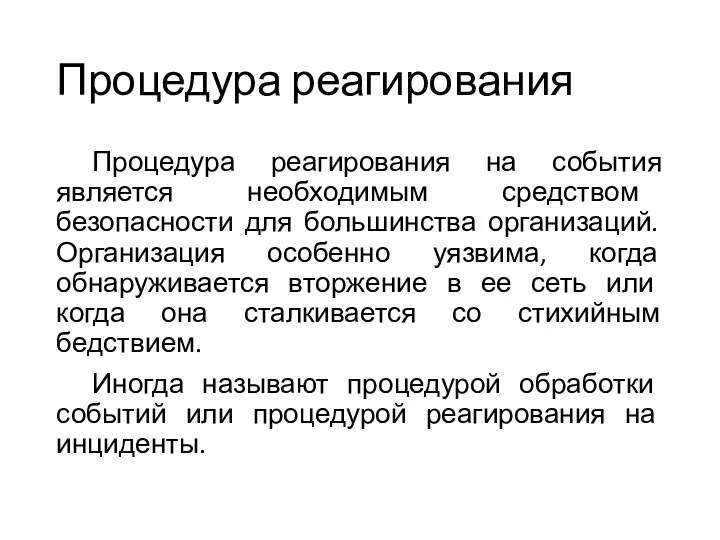 Процедура реагирования

Процедура реагирования на события является необходимым средством безопасности для большинства организаций. Организация особенно уязвима, когда обнаруживается вторжение в ее сеть или когда она сталкивается со стихийным бедствием.

Иногда называют процедурой обработки событий или процедурой реагирования на инциденты.